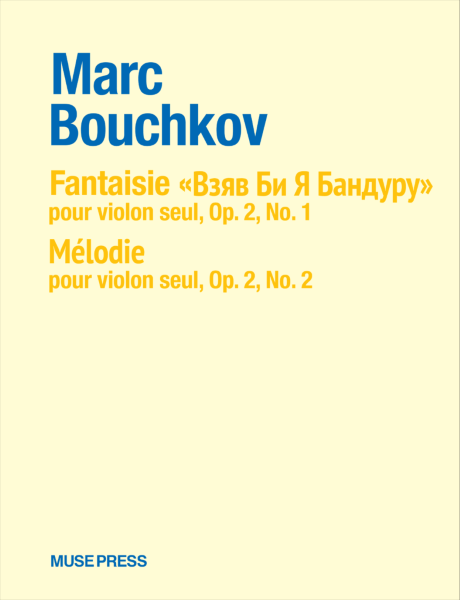 Marc
Bouchkov

Fantaisie «Взяв Би Я Бандуру»
pour violon seul, Op. 2, No. 1

Mélodie
pour violon seul, Op. 2, No. 2

MUSE PRESS